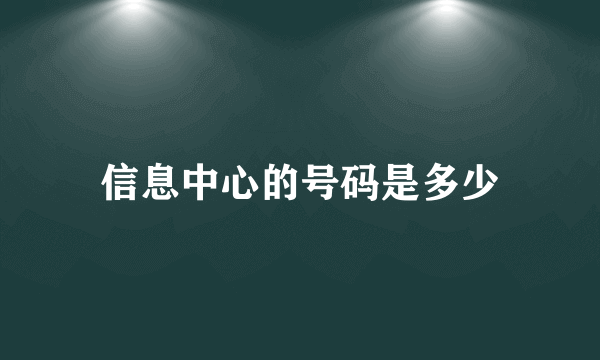 信息中心的号码是多少